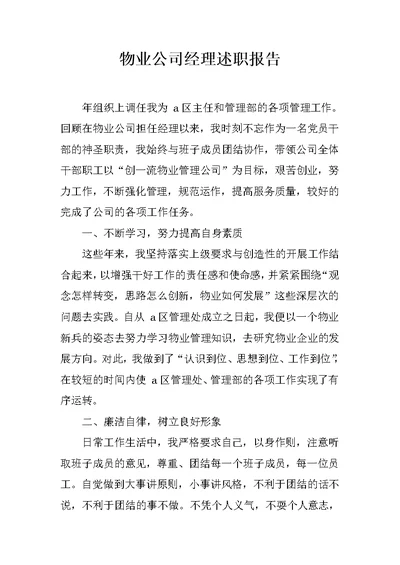 物业公司经理述职报告

年组织上调任我为 a 区主任和管理部的各项管理工作。回顾在物业公司担任经理以来，我时刻不忘作为一名党员干部的神圣职责，我始终与班子成员团结协作，带领公司全体干部职工以“创一流物业管理公司”为目标，艰苦创业，努力工作，不断强化管理，规范运作，提高服务质量，较好的完成了公司的各项工作任务。

一、不断学习，努力提高自身素质

这些年来，我坚持落实上级要求与创造性的开展工作结合起来，以增强干好工作的责任感和使命感，并紧紧围绕“观念怎样转变，思路怎么创新，物业如何发展”这些深层次的问题去实践。自从 a 区管理处成立之日起，我便以一个物业新兵的姿态去努力学习物业管理知识，去研究物业企业的发展方向。对此，我做到了“认识到位、思想到位、工作到位”，在较短的时间内使 a 区管理处、管理部的各项工作实现了有序运转。

二、廉洁自律，树立良好形象

日常工作生活中，我严格要求自己，以身作则，注意听取班子成员的意见，尊重、团结每一个班子成员，每一位员工。自觉做到大事讲原则，小事讲风格，不利于团结的话不说，不利于团结的事不做。不凭个人义气，不耍个人意志，